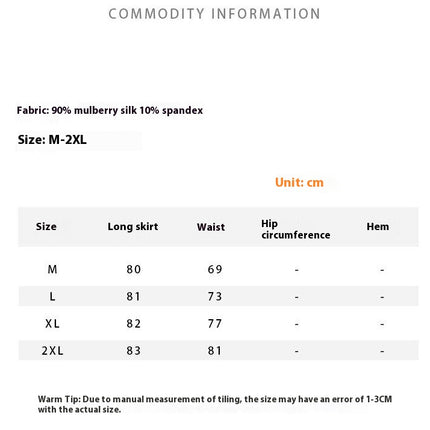 COMMODITY INFORMATION

Fabric: 90% mulberry silk 10% spandex

Size: M-2XL

Unit: cm

| Size | Long skirt | Waist | Hip circumference | Hem |
|---|---|---|---|---|
| M | 80 | 69 | - | - |
| L | 81 | 73 | - | - |
| XL | 82 | 77 | - | - |
| 2XL | 83 | 81 | - | - |

Warm Tip: Due to manual measurement of tiling, the size may have an error of 1-3CM with the actual size.